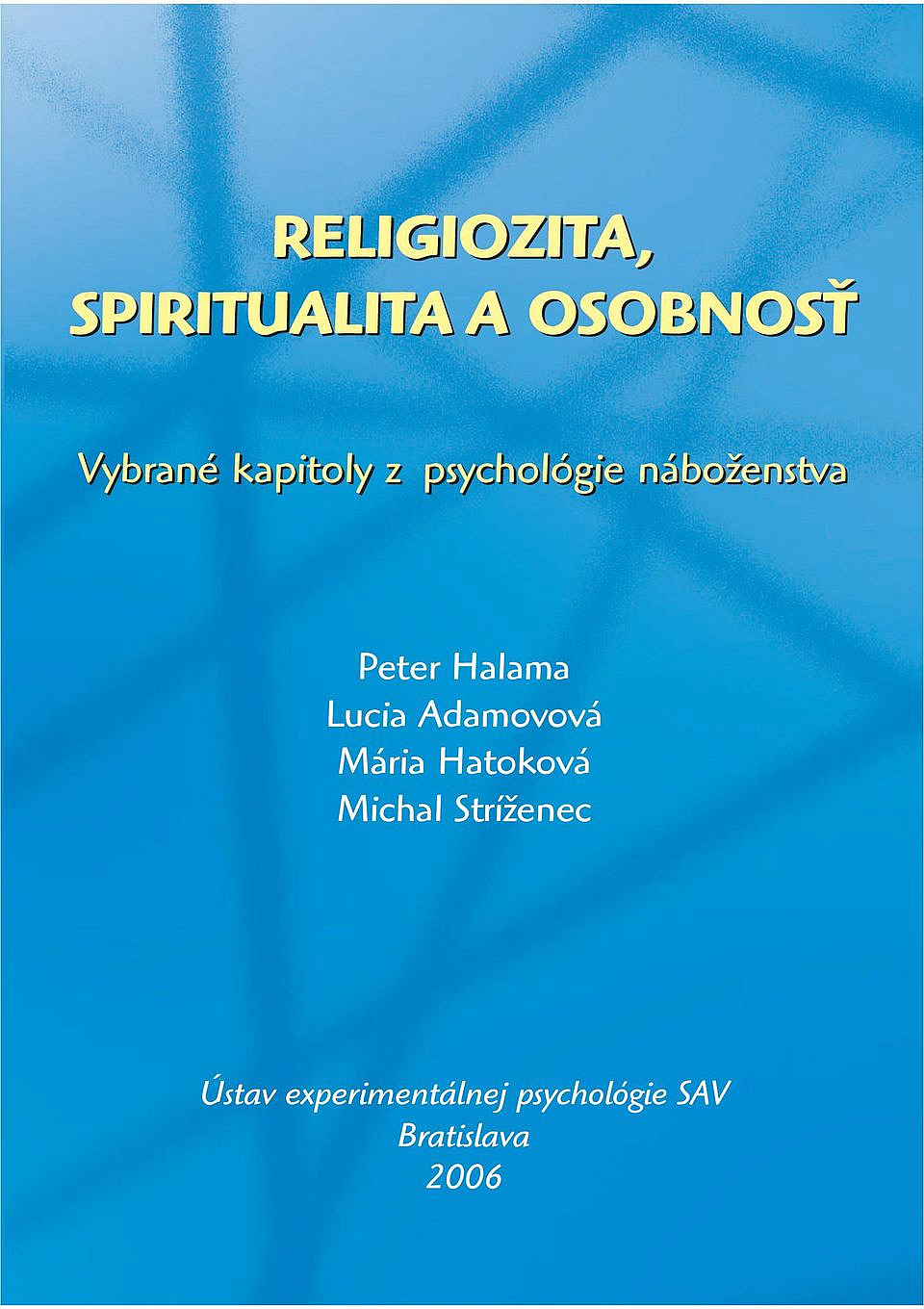 RELIGIOZITA, SPIRITUALITA A OSOBNOSŤ

Vybrané kapitoly z psychológie náboženstva

Peter Halama
Lucia Adamovová
Mária Hatoková
Michal Stríženec

Ústav experimentálnej psychológie SAV
Bratislava
2006